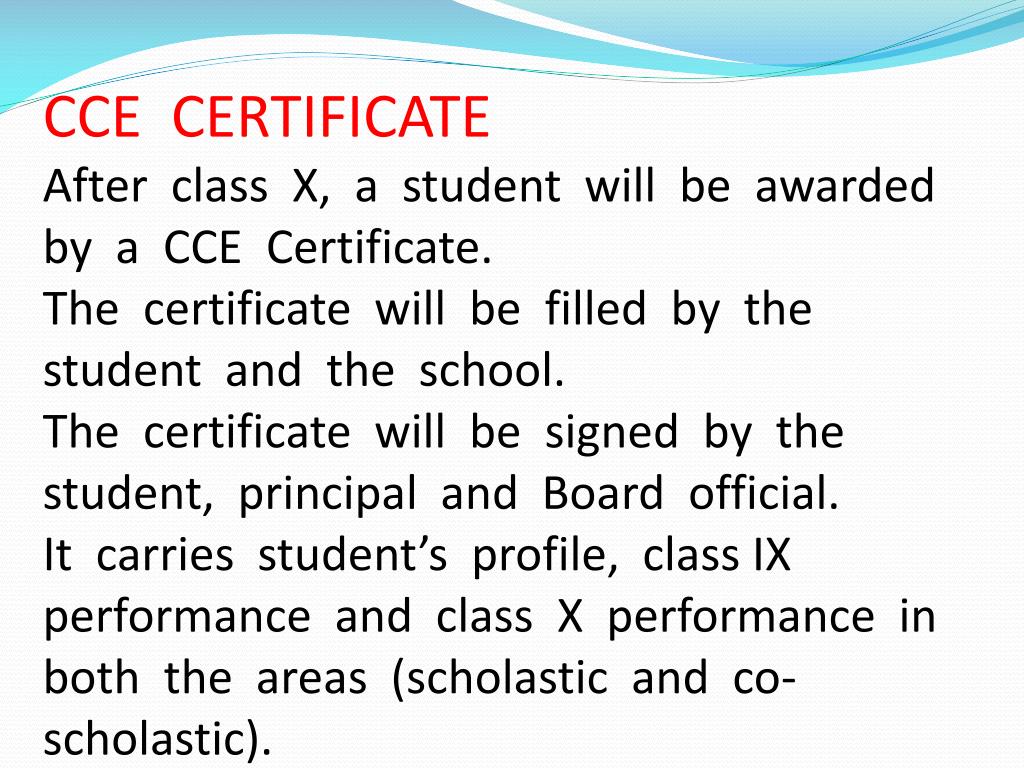 CCE CERTIFICATE
After class X, a student will be awarded by a CCE Certificate.
The certificate will be filled by the student and the school.
The certificate will be signed by the student, principal and Board official.
It carries student's profile, class IX performance and class X performance in both the areas (scholastic and co-scholastic).